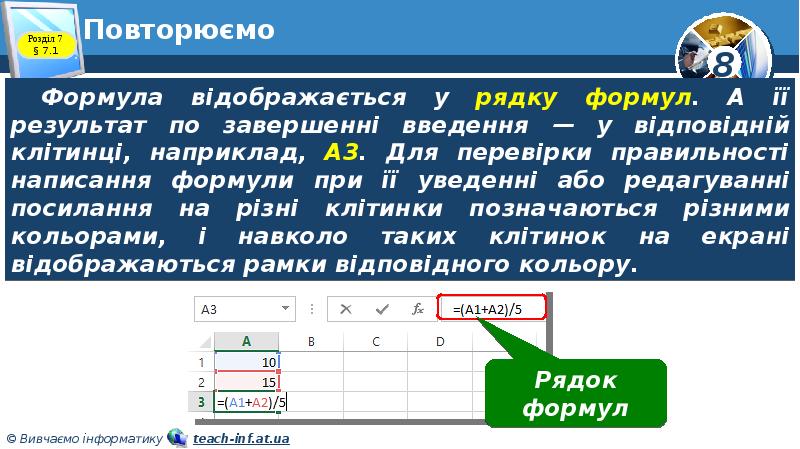 Розділ 7 § 7.1

Повторюємо

8

Формула відображається у рядку формул. А її результат по завершенні введення — у відповідній клітинці, наприклад, А3. Для перевірки правильності написання формули при її уведенні або редагуванні посилання на різні клітинки позначаються різними кольорами, і навколо таких клітинок на екрані відображаються рамки відповідного кольору.

A3

$f_x$

=(A1+A2)/5

| | A | B | C | D |
|---|---|---|---|---|
| 1 | 10 | | | |
| 2 | 15 | | | |
| 3 | =(A1+A2)/5 | | | |

Рядок формул

© Вивчаємо інформатику teach-inf.at.ua